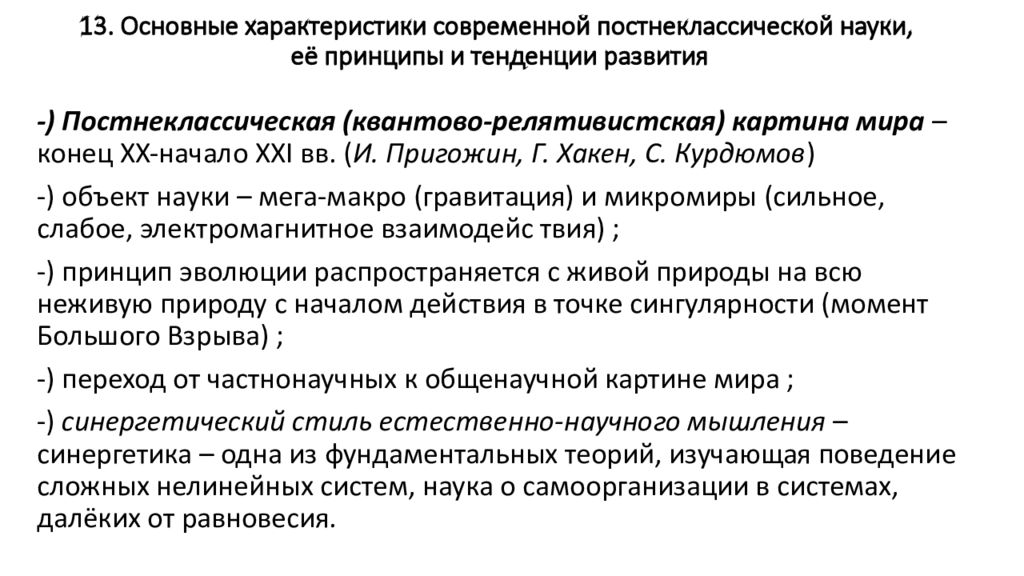 13. Основные характеристики современной постнеклассической науки, её принципы и тенденции развития

-) Постнеклассическая (квантово-релятивистская) картина мира – конец XX-начало XXI вв. (И. Пригожин, Г. Хакен, С. Курдюмов)

-) объект науки – мега-макро (гравитация) и микромиры (сильное, слабое, электромагнитное взаимодейс твия) ;

-) принцип эволюции распространяется с живой природы на всю неживую природу с началом действия в точке сингулярности (момент Большого Взрыва) ;

-) переход от частнонаучных к общенаучной картине мира ;

-) синергетический стиль естественно-научного мышления – синергетика – одна из фундаментальных теорий, изучающая поведение сложных нелинейных систем, наука о самоорганизации в системах, далёких от равновесия.